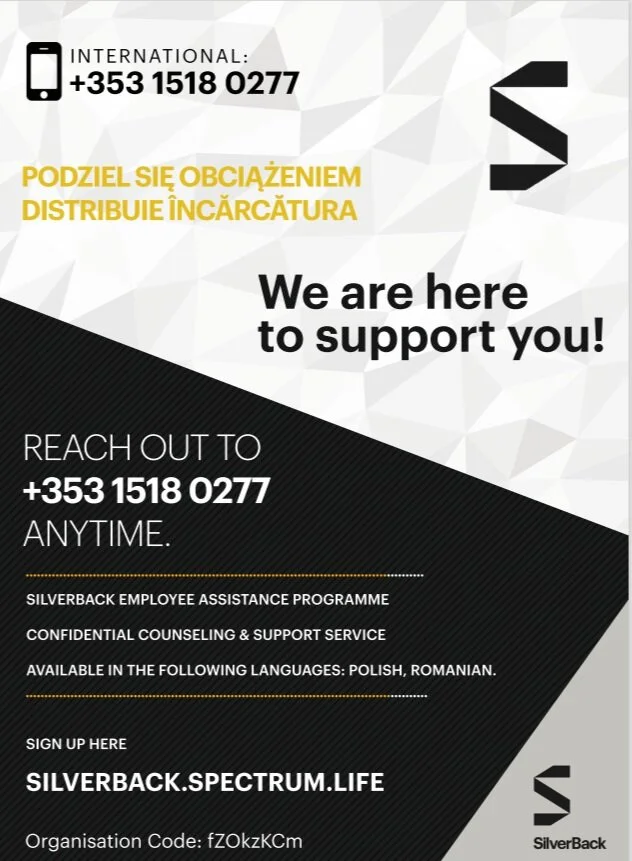 INTERNATIONAL:
+353 1518 0277

PODZIEL SIĘ OBCIĄŻENIEM
DISTRIBUIE ÎNCĂRCĂTURA

We are here to support you!

REACH OUT TO
+353 1518 0277
ANYTIME.

SILVERBACK EMPLOYEE ASSISTANCE PROGRAMME

CONFIDENTIAL COUNSELING & SUPPORT SERVICE

AVAILABLE IN THE FOLLOWING LANGUAGES: POLISH, ROMANIAN.

SIGN UP HERE

SILVERBACK.SPECTRUM.LIFE

Organisation Code: fZOkzKCm

SilverBack